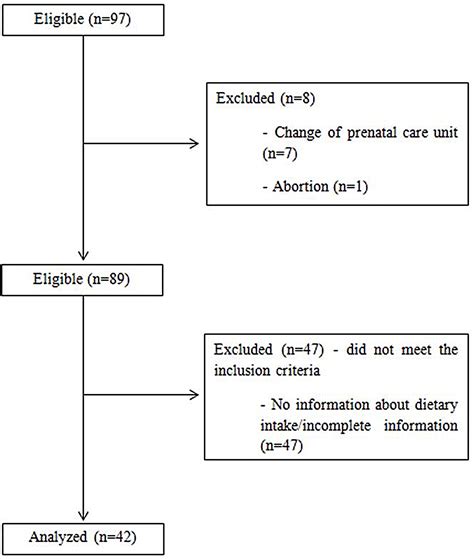 Eligible (n=97)

Excluded (n=8)

- Change of prenatal care unit (n=7)

- Abortion (n=1)

Eligible (n=89)

Excluded (n=47) - did not meet the inclusion criteria

- No information about dietary intake/incomplete information (n=47)

Analyzed (n=42)